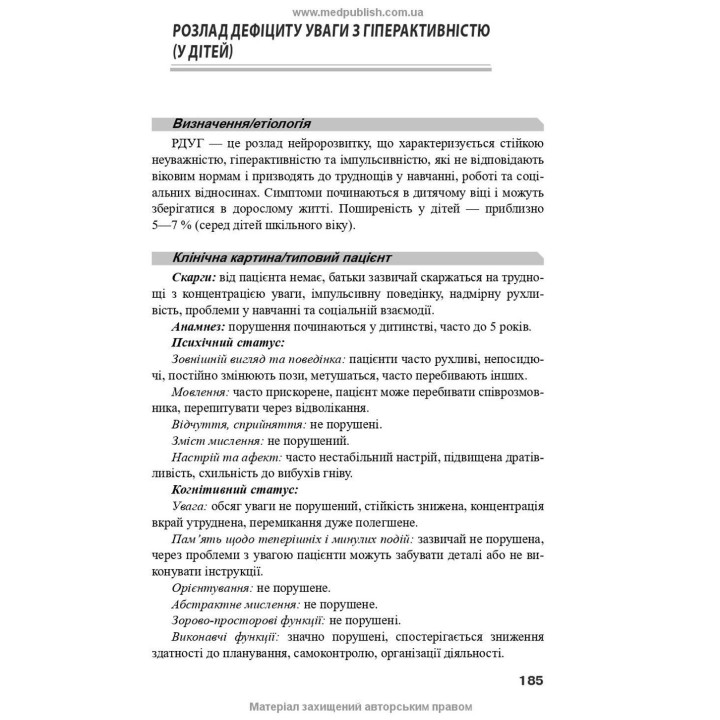 www.medpublish.com.ua

РОЗЛАД ДЕФІЦИТУ УВАГИ З ГІПЕРАКТИВНІСТЮ (У ДІТЕЙ)

Визначення/етіологія

РДУГ — це розлад нейророзвитку, що характеризується стійкою неуважністю, гіперактивністю та імпульсивністю, які не відповідають віковим нормам і призводять до труднощів у навчанні, роботі та соціальних відносинах. Симптоми починаються в дитячому віці і можуть зберігатися в дорослому житті. Поширеність у дітей — приблизно 5—7 % (серед дітей шкільного віку).

Клінічна картина/типовий пацієнт

Скарги: від пацієнта немає, батьки зазвичай скаржаться на труднощі з концентрацією уваги, імпульсивну поведінку, надмірну рухливість, проблеми у навчанні та соціальній взаємодії.

Анамнез: порушення починаються у дитинстві, часто до 5 років.

Психічний статус:

Зовнішній вигляд та поведінка: пацієнти часто рухливі, непосидючі, постійно змінюють пози, метушаться, часто перебивають інших.

Мовлення: часто прискорене, пацієнт може перебивати співрозмовника, перепитувати через відволікання.

Відчуття, сприйняття: не порушені.

Зміст мислення: не порушений.

Настрій та афект: часто нестабільний настрій, підвищена дратівливість, схильність до вибухів гніву.

Когнітивний статус:

Увага: обсяг уваги не порушений, стійкість знижена, концентрація вкрай утруднена, перемикання дуже полегшене.

Пам'ять щодо теперішніх і минулих подій: зазвичай не порушена, через проблеми з увагою пацієнти можуть забувати деталі або не виконувати інструкції.

Орієнтування: не порушене.

Абстрактне мислення: не порушене.

Зорово-просторові функції: не порушені.

Виконавчі функції: значно порушені, спостерігається зниження здатності до планування, самоконтролю, організації діяльності.

185

Матеріал захищений авторським правом